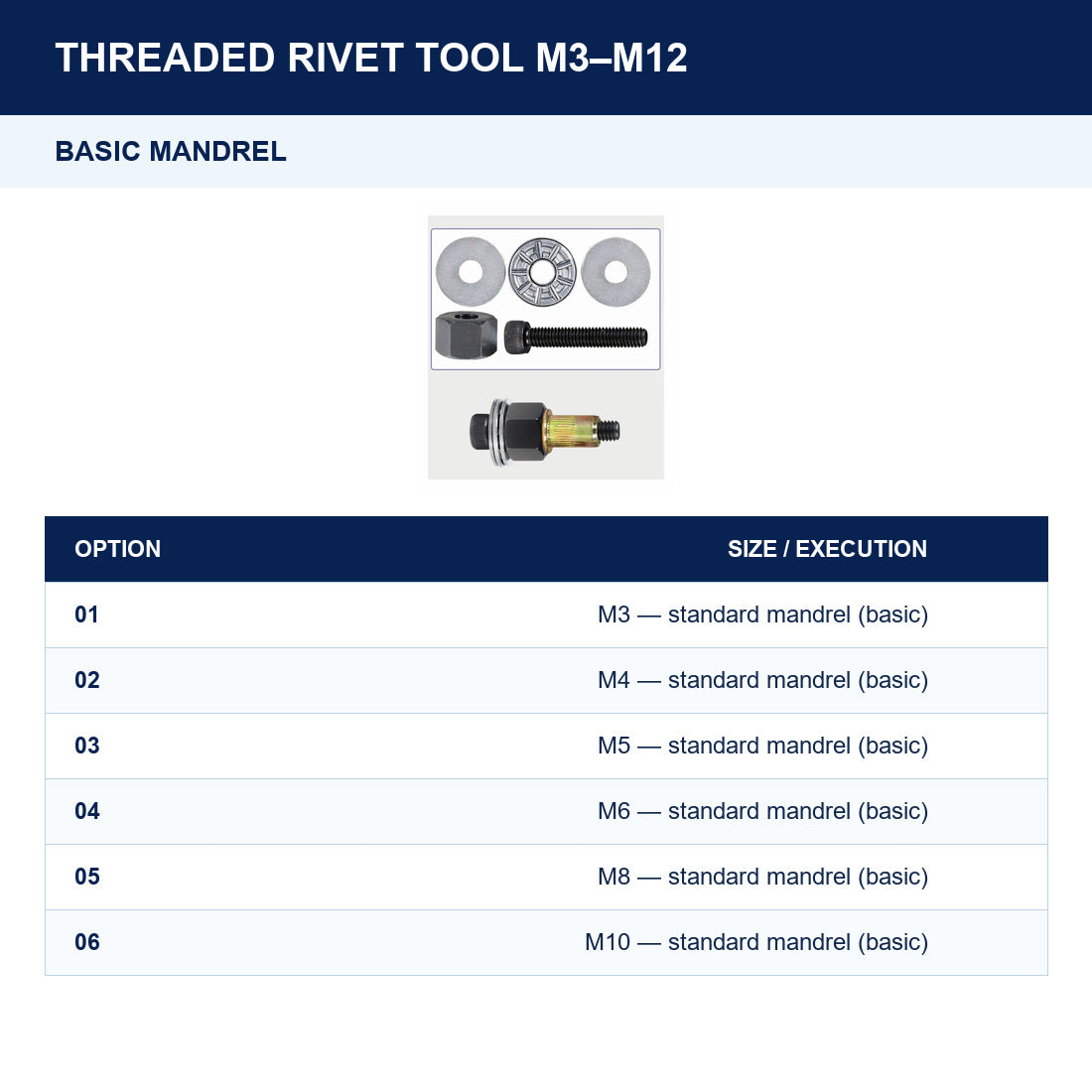 THREADED RIVET TOOL M3–M12

BASIC MANDREL

| OPTION | SIZE / EXECUTION |
|---|---|
| 01 | M3 — standard mandrel (basic) |
| 02 | M4 — standard mandrel (basic) |
| 03 | M5 — standard mandrel (basic) |
| 04 | M6 — standard mandrel (basic) |
| 05 | M8 — standard mandrel (basic) |
| 06 | M10 — standard mandrel (basic) |